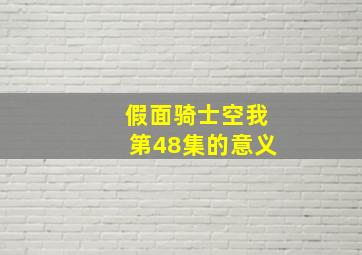 假面骑士空我
第48集的意义